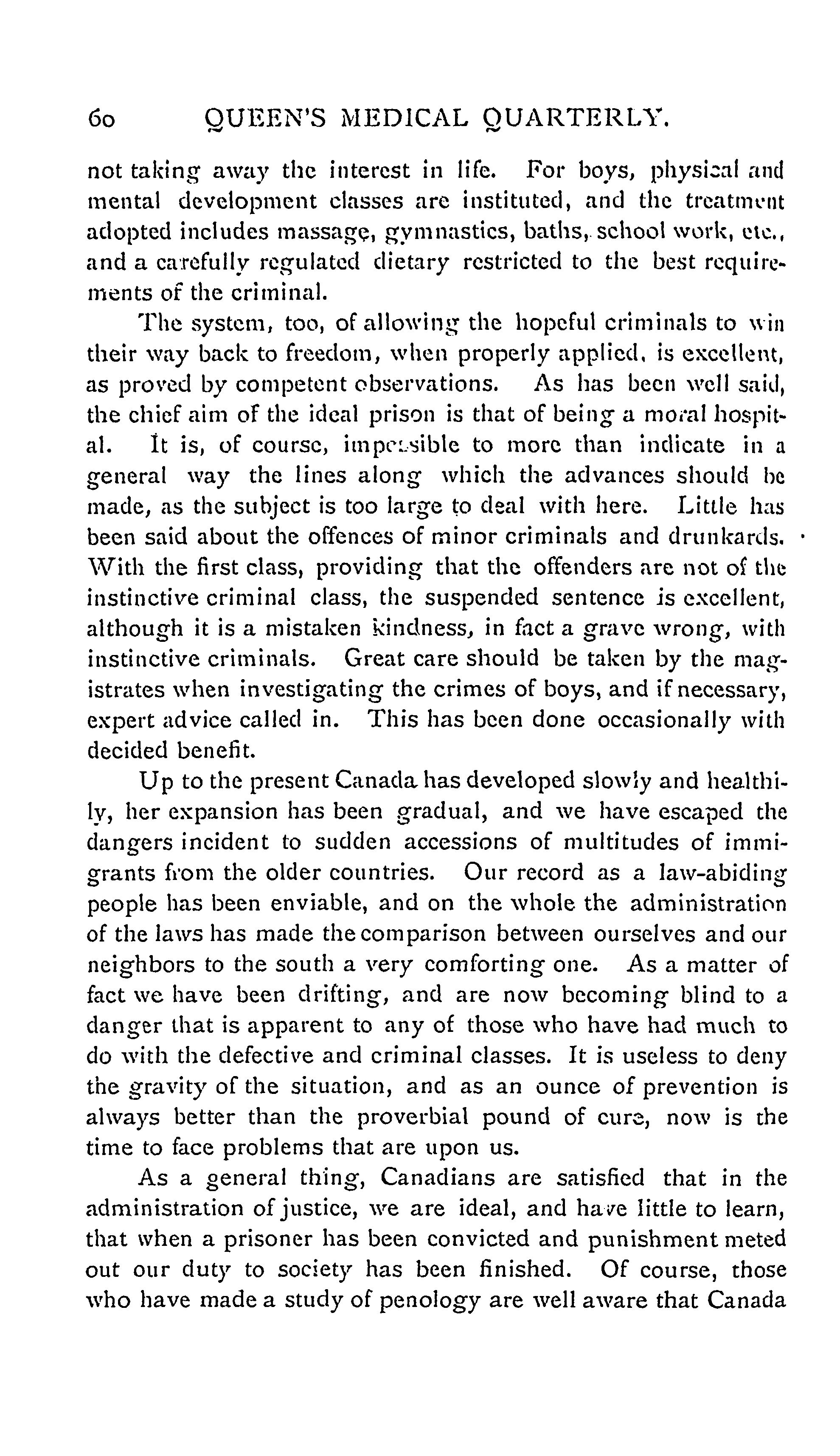 60 QUEEN'S MEDICAL QUARTERLY.

not taking away the interest in life. For boys, physical and mental development classes are instituted, and the treatment adopted includes massage, gymnastics, baths, school work, etc., and a carefully regulated dietary restricted to the best requirements of the criminal.

The system, too, of allowing the hopeful criminals to win their way back to freedom, when properly applied, is excellent, as proved by competent observations. As has been well said, the chief aim of the ideal prison is that of being a moral hospital. It is, of course, impossible to more than indicate in a general way the lines along which the advances should be made, as the subject is too large to deal with here. Little has been said about the offences of minor criminals and drunkards. With the first class, providing that the offenders are not of the instinctive criminal class, the suspended sentence is excellent, although it is a mistaken kindness, in fact a grave wrong, with instinctive criminals. Great care should be taken by the magistrates when investigating the crimes of boys, and if necessary, expert advice called in. This has been done occasionally with decided benefit.

Up to the present Canada has developed slowly and healthily, her expansion has been gradual, and we have escaped the dangers incident to sudden accessions of multitudes of immigrants from the older countries. Our record as a law-abiding people has been enviable, and on the whole the administration of the laws has made the comparison between ourselves and our neighbors to the south a very comforting one. As a matter of fact we have been drifting, and are now becoming blind to a danger that is apparent to any of those who have had much to do with the defective and criminal classes. It is useless to deny the gravity of the situation, and as an ounce of prevention is always better than the proverbial pound of cure, now is the time to face problems that are upon us.

As a general thing, Canadians are satisfied that in the administration of justice, we are ideal, and have little to learn, that when a prisoner has been convicted and punishment meted out our duty to society has been finished. Of course, those who have made a study of penology are well aware that Canada